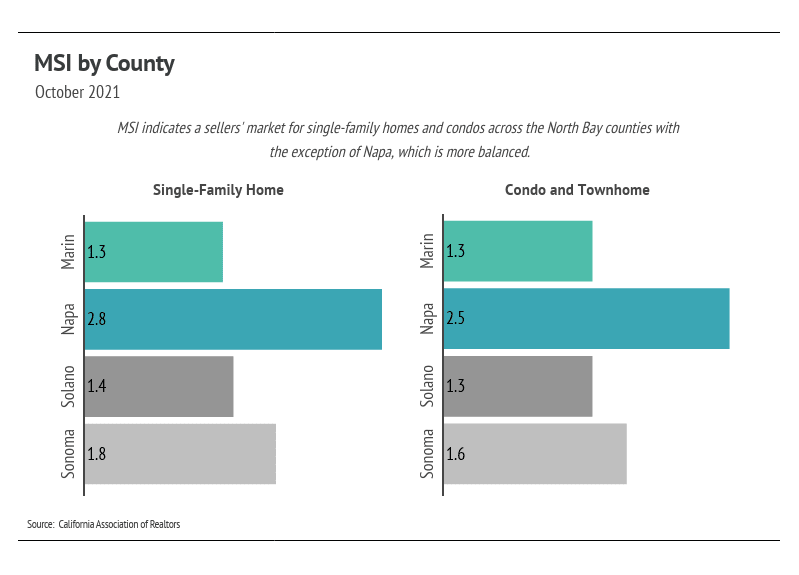 MSI by County

October 2021

MSI indicates a sellers' market for single-family homes and condos across the North Bay counties with the exception of Napa, which is more balanced.

Single-Family Home

Marin 1.3

Napa 2.8

Solano 1.4

Sonoma 1.8

Condo and Townhome

Marin 1.3

Napa 2.5

Solano 1.3

Sonoma 1.6

Source: California Association of Realtors